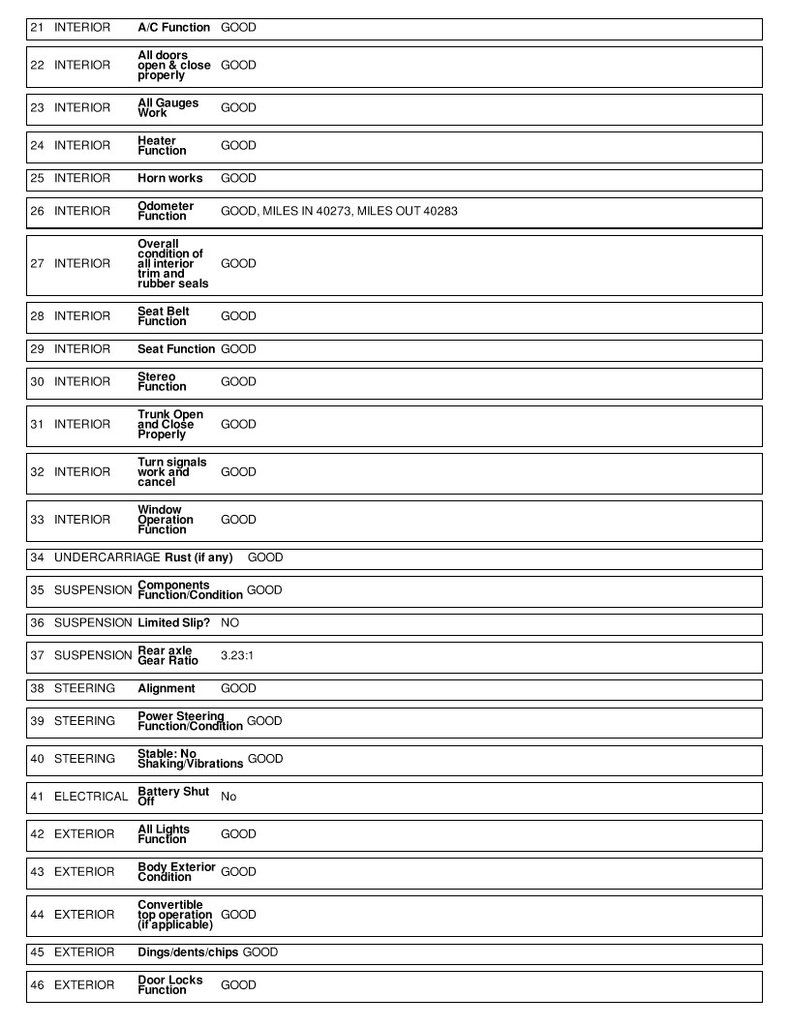 21 INTERIOR A/C Function GOOD

22 INTERIOR All doors open & close properly GOOD

23 INTERIOR All Gauges Work GOOD

24 INTERIOR Heater Function GOOD

25 INTERIOR Horn works GOOD

26 INTERIOR Odometer Function GOOD, MILES IN 40273, MILES OUT 40283

27 INTERIOR Overall condition of all interior trim and rubber seals GOOD

28 INTERIOR Seat Belt Function GOOD

29 INTERIOR Seat Function GOOD

30 INTERIOR Stereo Function GOOD

31 INTERIOR Trunk Open and Close Properly GOOD

32 INTERIOR Turn signals work and cancel GOOD

33 INTERIOR Window Operation Function GOOD

34 UNDERCARRIAGE Rust (if any) GOOD

35 SUSPENSION Components Function/Condition GOOD

36 SUSPENSION Limited Slip? NO

37 SUSPENSION Rear axle Gear Ratio 3.23:1

38 STEERING Alignment GOOD

39 STEERING Power Steering Function/Condition GOOD

40 STEERING Stable: No Shaking/Vibrations GOOD

41 ELECTRICAL Battery Shut Off No

42 EXTERIOR All Lights Function GOOD

43 EXTERIOR Body Exterior Condition GOOD

44 EXTERIOR Convertible top operation (if applicable) GOOD

45 EXTERIOR Dings/dents/chips GOOD

46 EXTERIOR Door Locks Function GOOD